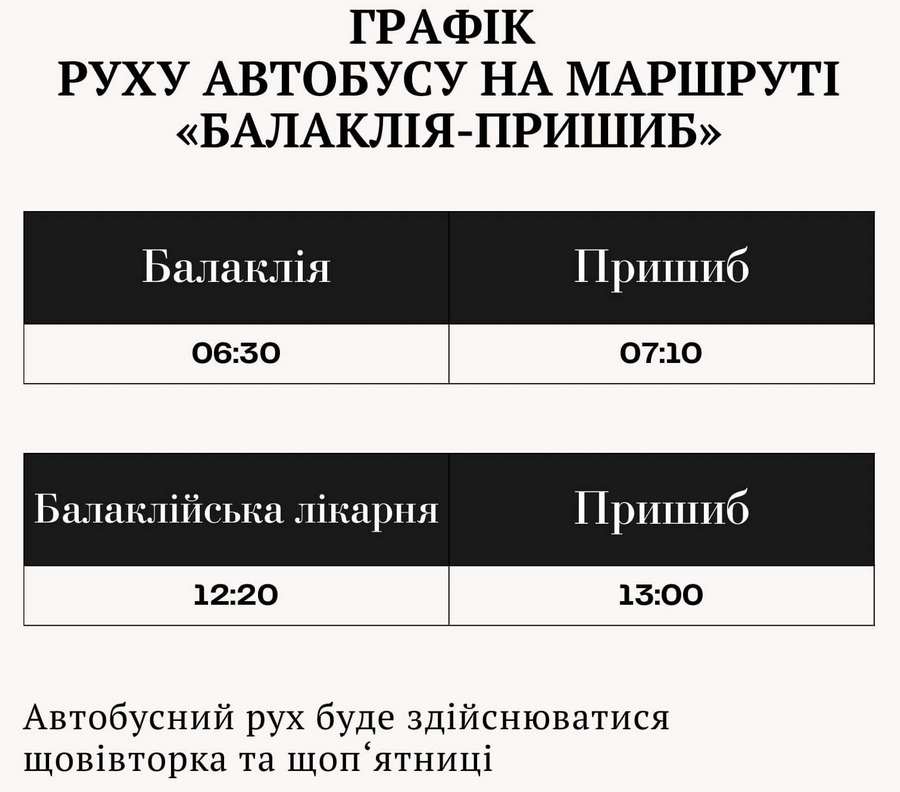 ГРАФІК
РУХУ АВТОБУСУ НА МАРШРУТІ
«БАЛАКЛІЯ-ПРИШИБ»

| Балаклія | Пришиб |
|---|---|
| 06:30 | 07:10 |

| Балаклійська лікарня | Пришиб |
|---|---|
| 12:20 | 13:00 |

Автобусний рух буде здійснюватися щовівторка та щоп‘ятниці